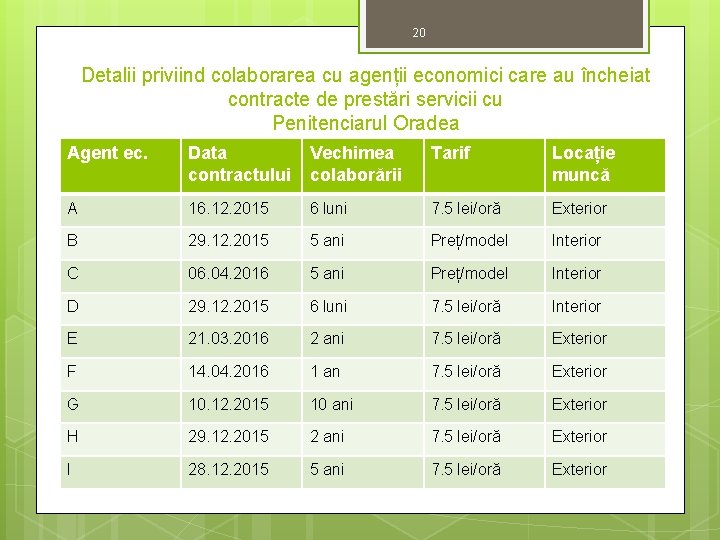 20

Detalii priviind colaborarea cu agenții economici care au încheiat contracte de prestări servicii cu Penitenciarul Oradea

| Agent ec. | Data contractului | Vechimea colaborării | Tarif | Locație muncă |
|---|---|---|---|---|
| A | 16.12.2015 | 6 luni | 7.5 lei/oră | Exterior |
| B | 29.12.2015 | 5 ani | Preț/model | Interior |
| C | 06.04.2016 | 5 ani | Preț/model | Interior |
| D | 29.12.2015 | 6 luni | 7.5 lei/oră | Interior |
| E | 21.03.2016 | 2 ani | 7.5 lei/oră | Exterior |
| F | 14.04.2016 | 1 an | 7.5 lei/oră | Exterior |
| G | 10.12.2015 | 10 ani | 7.5 lei/oră | Exterior |
| H | 29.12.2015 | 2 ani | 7.5 lei/oră | Exterior |
| I | 28.12.2015 | 5 ani | 7.5 lei/oră | Exterior |